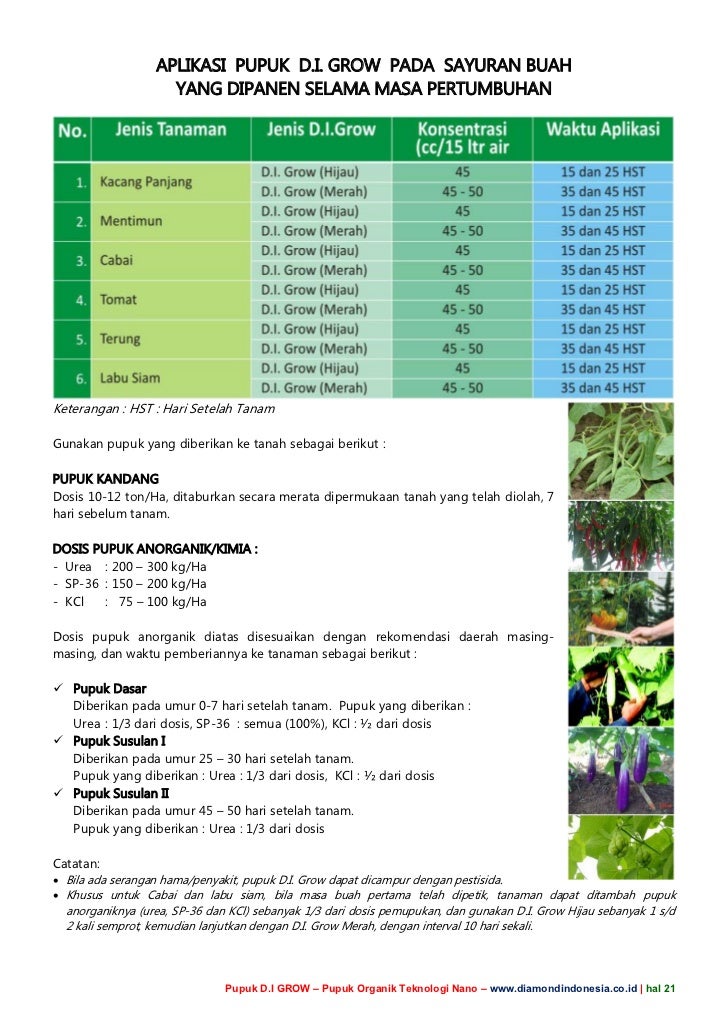 APLIKASI PUPUK D.I. GROW PADA SAYURAN BUAH
YANG DIPANEN SELAMA MASA PERTUMBUHAN

| No. | Jenis Tanaman | Jenis D.I.Grow | Konsentrasi (cc/15 ltr air | Waktu Aplikasi |
|---|---|---|---|---|
| 1. | Kacang Panjang | D.I. Grow (Hijau) | 45 | 15 dan 25 HST |
| | | D.I. Grow (Merah) | 45 - 50 | 35 dan 45 HST |
| 2. | Mentimun | D.I. Grow (Hijau) | 45 | 15 dan 25 HST |
| | | D.I. Grow (Merah) | 45 - 50 | 35 dan 45 HST |
| 3. | Cabai | D.I. Grow (Hijau) | 45 | 15 dan 25 HST |
| | | D.I. Grow (Merah) | 45 - 50 | 35 dan 45 HST |
| 4. | Tomat | D.I. Grow (Hijau) | 45 | 15 dan 25 HST |
| | | D.I. Grow (Merah) | 45 - 50 | 35 dan 45 HST |
| 5. | Terung | D.I. Grow (Hijau) | 45 | 15 dan 25 HST |
| | | D.I. Grow (Merah) | 45 - 50 | 35 dan 45 HST |
| 6. | Labu Siam | D.I. Grow (Hijau) | 45 | 15 dan 25 HST |
| | | D.I. Grow (Merah) | 45 - 50 | 35 dan 45 HST |

Keterangan : HST : Hari Setelah Tanam

Gunakan pupuk yang diberikan ke tanah sebagai berikut :

PUPUK KANDANG
Dosis 10-12 ton/Ha, ditaburkan secara merata dipermukaan tanah yang telah diolah, 7 hari sebelum tanam.

DOSIS PUPUK ANORGANIK/KIMIA :
- Urea : 200 – 300 kg/Ha
- SP-36 : 150 – 200 kg/Ha
- KCl : 75 – 100 kg/Ha

Dosis pupuk anorganik diatas disesuaikan dengan rekomendasi daerah masing-masing, dan waktu pemberiannya ke tanaman sebagai berikut :

✓ Pupuk Dasar
Diberikan pada umur 0-7 hari setelah tanam. Pupuk yang diberikan :
Urea : 1/3 dari dosis, SP-36 : semua (100%), KCl : ½ dari dosis
✓ Pupuk Susulan I
Diberikan pada umur 25 – 30 hari setelah tanam.
Pupuk yang diberikan : Urea : 1/3 dari dosis, KCl : ½ dari dosis
✓ Pupuk Susulan II
Diberikan pada umur 45 – 50 hari setelah tanam.
Pupuk yang diberikan : Urea : 1/3 dari dosis

Catatan:
• Bila ada serangan hama/penyakit, pupuk D.I. Grow dapat dicampur dengan pestisida.
• Khusus untuk Cabai dan labu siam, bila masa buah pertama telah dipetik, tanaman dapat ditambah pupuk anorganiknya (urea, SP-36 dan KCl) sebanyak 1/3 dari dosis pemupukan, dan gunakan D.I. Grow Hijau sebanyak 1 s/d 2 kali semprot, kemudian lanjutkan dengan D.I. Grow Merah, dengan interval 10 hari sekali.

Pupuk D.I GROW – Pupuk Organik Teknologi Nano – www.diamondindonesia.co.id | hal 21